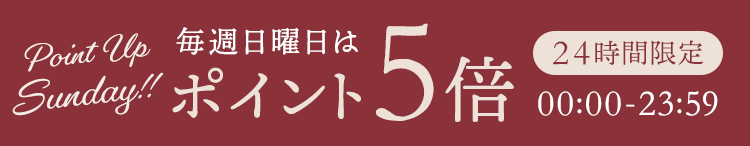 Point Up Sunday!!

毎週日曜日は
ポイント5倍

24時間限定
00:00-23:59